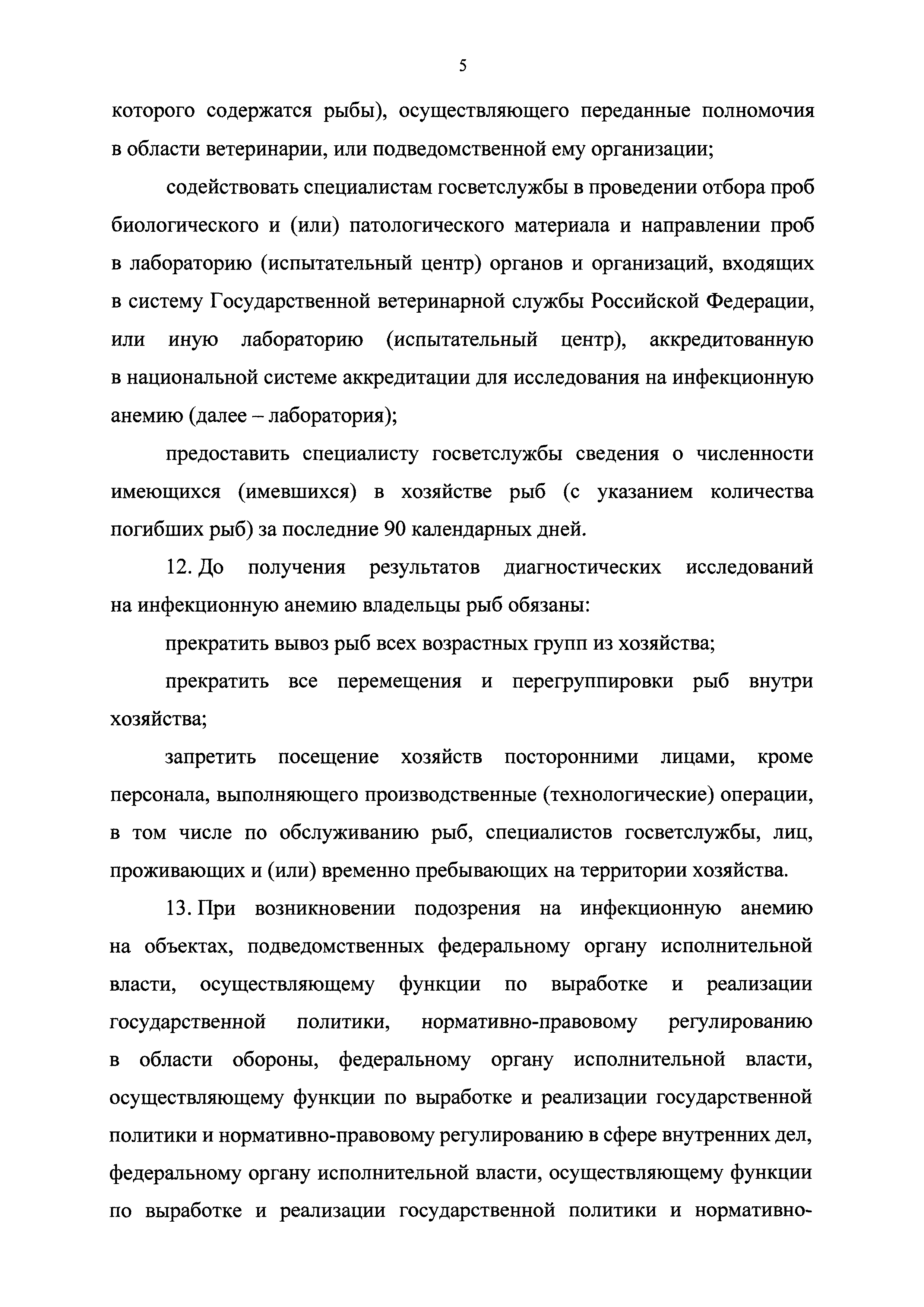 5

которого содержатся рыбы), осуществляющего переданные полномочия в области ветеринарии, или подведомственной ему организации;

содействовать специалистам госветслужбы в проведении отбора проб биологического и (или) патологического материала и направлении проб в лабораторию (испытательный центр) органов и организаций, входящих в систему Государственной ветеринарной службы Российской Федерации, или иную лабораторию (испытательный центр), аккредитованную в национальной системе аккредитации для исследования на инфекционную анемию (далее – лаборатория);

предоставить специалисту госветслужбы сведения о численности имеющихся (имевшихся) в хозяйстве рыб (с указанием количества погибших рыб) за последние 90 календарных дней.

12. До получения результатов диагностических исследований на инфекционную анемию владельцы рыб обязаны:

прекратить вывоз рыб всех возрастных групп из хозяйства;

прекратить все перемещения и перегруппировки рыб внутри хозяйства;

запретить посещение хозяйств посторонними лицами, кроме персонала, выполняющего производственные (технологические) операции, в том числе по обслуживанию рыб, специалистов госветслужбы, лиц, проживающих и (или) временно пребывающих на территории хозяйства.

13. При возникновении подозрения на инфекционную анемию на объектах, подведомственных федеральному органу исполнительной власти, осуществляющему функции по выработке и реализации государственной политики, нормативно-правовому регулированию в области обороны, федеральному органу исполнительной власти, осуществляющему функции по выработке и реализации государственной политики и нормативно-правовому регулированию в сфере внутренних дел, федеральному органу исполнительной власти, осуществляющему функции по выработке и реализации государственной политики и нормативно-